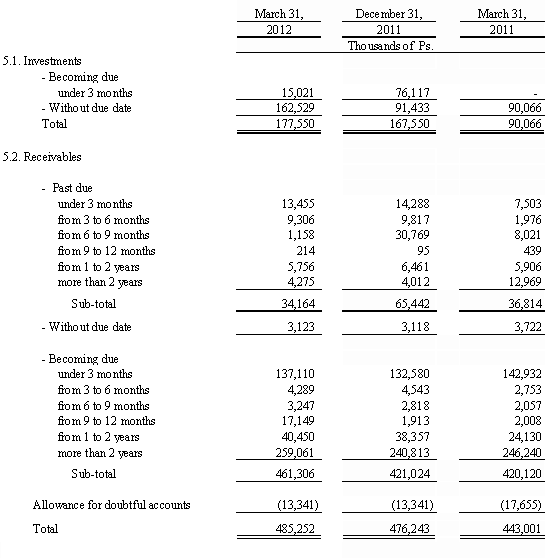 | | March 31, 2012 | December 31, 2011 | March 31, 2011 |
|---|---|---|---|
| | | Thousands of Ps. | |
| 5.1. Investments | | | |
| - Becoming due | | | |
| under 3 months | 15,021 | 76,117 | - |
| - Without due date | 162,529 | 91,433 | 90,066 |
| Total | 177,550 | 167,550 | 90,066 |
| 5.2. Receivables | | | |
| - Past due | | | |
| under 3 months | 13,455 | 14,288 | 7,503 |
| from 3 to 6 months | 9,306 | 9,817 | 1,976 |
| from 6 to 9 months | 1,158 | 30,769 | 8,021 |
| from 9 to 12 months | 214 | 95 | 439 |
| from 1 to 2 years | 5,756 | 6,461 | 5,906 |
| more than 2 years | 4,275 | 4,012 | 12,969 |
| Sub-total | 34,164 | 65,442 | 36,814 |
| - Without due date | 3,123 | 3,118 | 3,722 |
| - Becoming due | | | |
| under 3 months | 137,110 | 132,580 | 142,932 |
| from 3 to 6 months | 4,289 | 4,543 | 2,753 |
| from 6 to 9 months | 3,247 | 2,818 | 2,057 |
| from 9 to 12 months | 17,149 | 1,913 | 2,008 |
| from 1 to 2 years | 40,450 | 38,357 | 24,130 |
| more than 2 years | 259,061 | 240,813 | 246,240 |
| Sub-total | 461,306 | 421,024 | 420,120 |
| Allowance for doubtful accounts | (13,341) | (13,341) | (17,655) |
| Total | 485,252 | 476,243 | 443,001 |